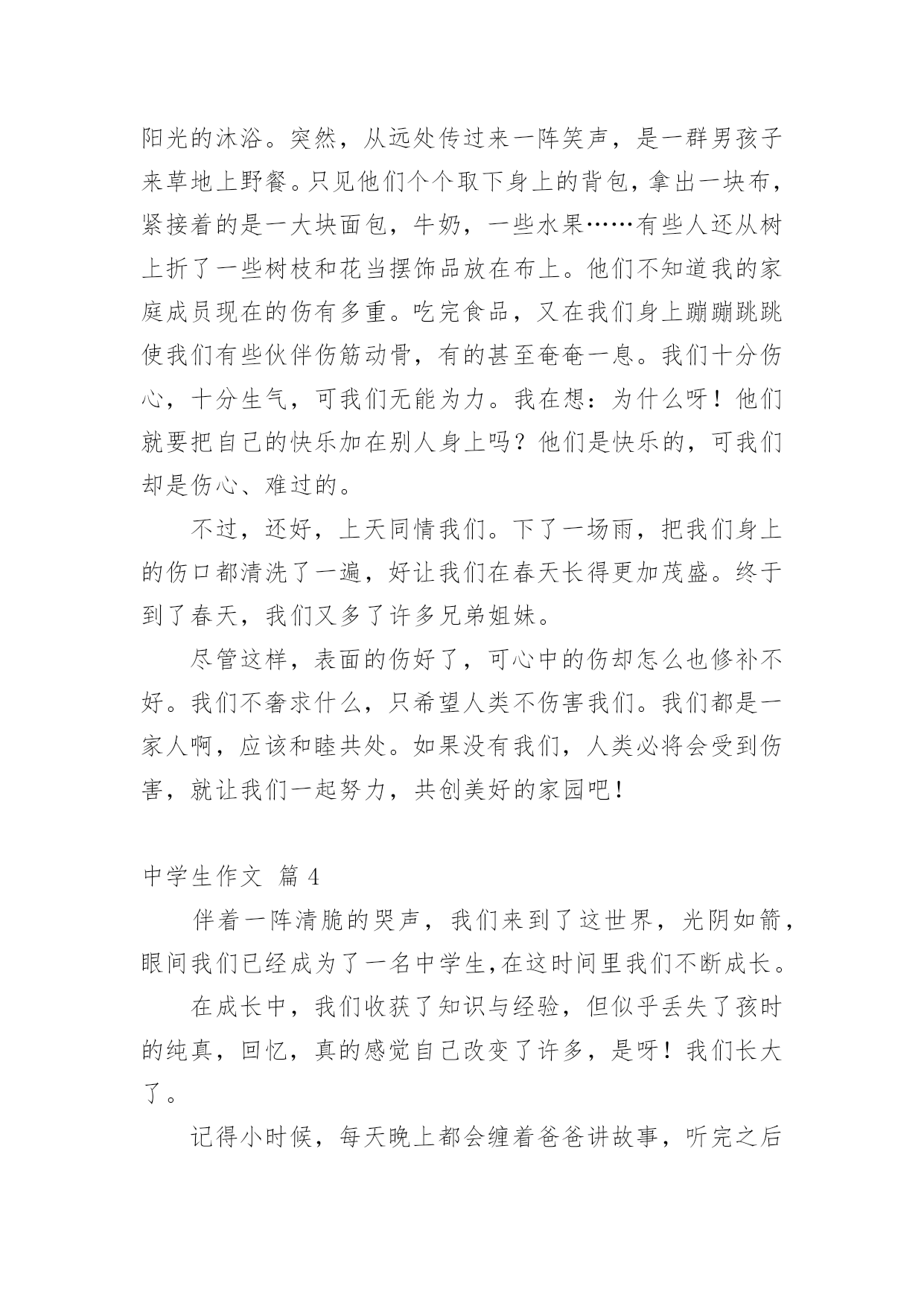 阳光的沐浴。突然，从远处传过来一阵笑声，是一群男孩子来草地上野餐。只见他们个个取下身上的背包，拿出一块布，紧接着的是一大块面包，牛奶，一些水果……有些人还从树上折了一些树枝和花当摆饰品放在布上。他们不知道我的家庭成员现在的伤有多重。吃完食品，又在我们身上蹦蹦跳跳使我们有些伙伴伤筋动骨，有的甚至奄奄一息。我们十分伤心，十分生气，可我们无能为力。我在想：为什么呀！他们就要把自己的快乐加在别人身上吗？他们是快乐的，可我们却是伤心、难过的。

不过，还好，上天同情我们。下了一场雨，把我们身上的伤口都清洗了一遍，好让我们在春天长得更加茂盛。终于到了春天，我们又多了许多兄弟姐妹。

尽管这样，表面的伤好了，可心中的伤却怎么也修补不好。我们不奢求什么，只希望人类不伤害我们。我们都是一家人啊，应该和睦共处。如果没有我们，人类必将会受到伤害，就让我们一起努力，共创美好的家园吧！

中学生作文 篇 4

伴着一阵清脆的哭声，我们来到了这世界，光阴如箭，眼间我们已经成为了一名中学生,在这时间里我们不断成长。

在成长中，我们收获了知识与经验，但似乎丢失了孩时的纯真，回忆，真的感觉自己改变了许多，是呀！我们长大了。

记得小时候，每天晚上都会缠着爸爸讲故事，听完之后